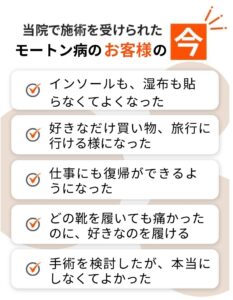 当院で施術を受けられた
モートン病のお客様の今

インソールも、湿布も貼らなくてよくなった

好きなだけ買い物、旅行に行ける様になった

仕事にも復帰ができるようになった

どの靴を履いても痛かったのに、好きなのを履ける

手術を検討したが、本当にしなくてよかった